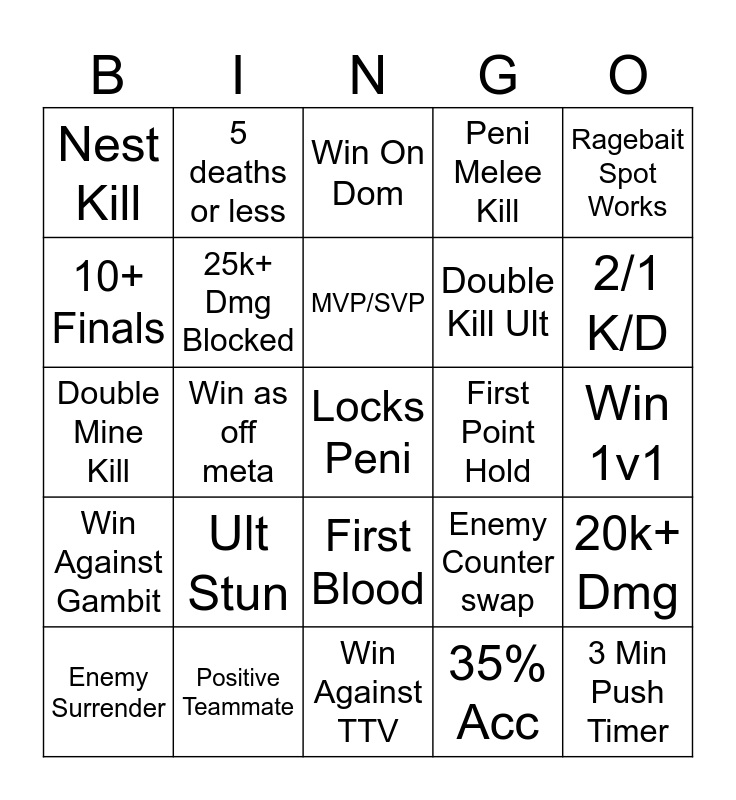 | B | I | N | G | O |
|---|---|---|---|---|
| Nest Kill | 5 deaths or less | Win On Dom | Peni Melee Kill | Ragebait Spot Works |
| 10+ Finals | 25k+ Dmg Blocked | MVP/SVP | Double Kill Ult | 2/1 K/D |
| Double Mine Kill | Win as off meta | Locks Peni | First Point Hold | Win 1v1 |
| Win Against Gambit | Ult Stun | First Blood | Enemy Counter swap | 20k+ Dmg |
| Enemy Surrender | Positive Teammate | Win Against TTV | 35% Acc | 3 Min Push Timer |